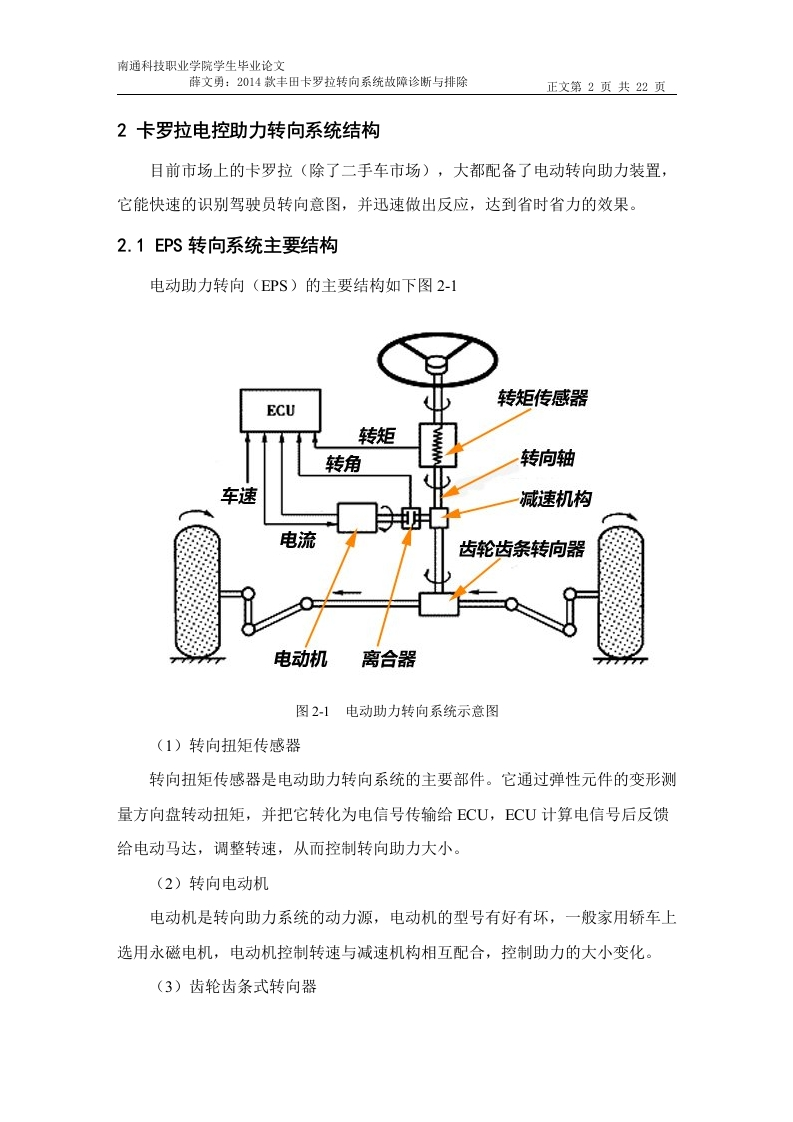 南通科技职业学院学生毕业论文
薛文勇：2014 款丰田卡罗拉转向系统故障诊断与排除
正文第 2 页 共 22 页

2 卡罗拉电控助力转向系统结构

目前市场上的卡罗拉（除了二手车市场），大都配备了电动转向助力装置，它能快速的识别驾驶员转向意图，并迅速做出反应，达到省时省力的效果。

2.1 EPS 转向系统主要结构

电动助力转向（EPS）的主要结构如下图 2-1

ECU
转矩
转角
车速
电流
转矩传感器
转向轴
减速机构
齿轮齿条转向器
电动机
离合器

图 2-1 电动助力转向系统示意图

（1）转向扭矩传感器

转向扭矩传感器是电动助力转向系统的主要部件。它通过弹性元件的变形测量方向盘转动扭矩，并把它转化为电信号传输给 ECU，ECU 计算电信号后反馈给电动马达，调整转速，从而控制转向助力大小。

（2）转向电动机

电动机是转向助力系统的动力源，电动机的型号有好有坏，一般家用轿车上选用永磁电机，电动机控制转速与减速机构相互配合，控制助力的大小变化。

（3）齿轮齿条式转向器